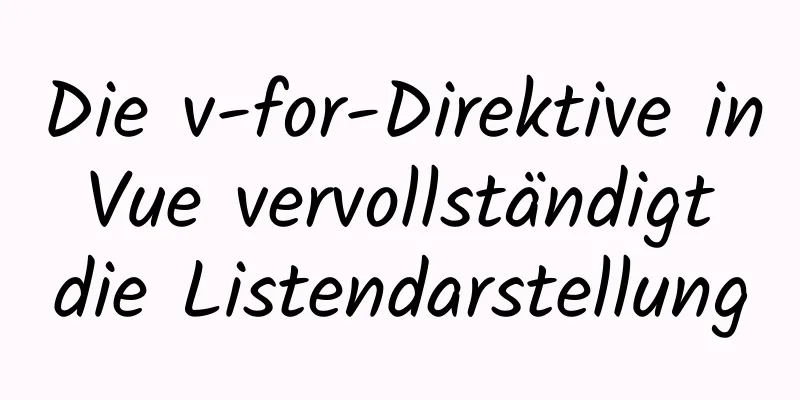 Die v-for-Direktive in Vue vervollständigt die Listendarstellung